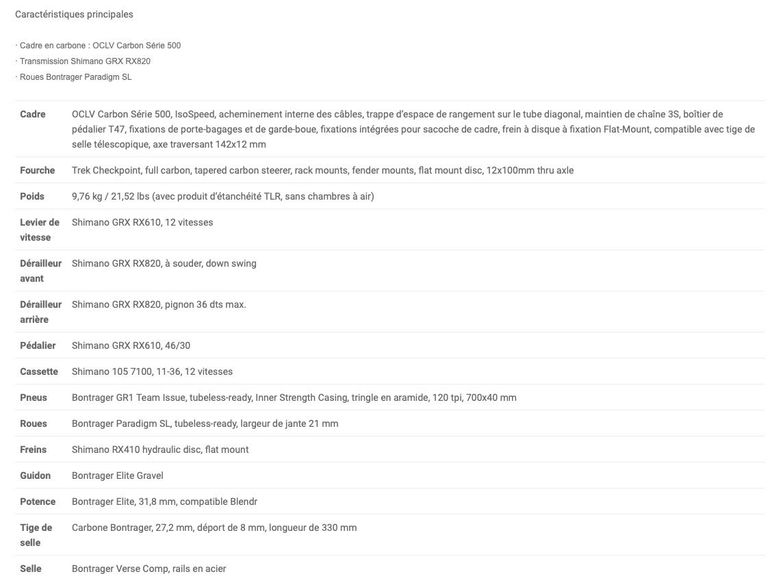 Caractéristiques principales

· Cadre en carbone : OCLV Carbon Série 500
· Transmission Shimano GRX RX820
· Roues Bontrager Paradigm SL

| | |
|---|---|
| Cadre | OCLV Carbon Série 500, IsoSpeed, acheminement interne des câbles, trappe d'espace de rangement sur le tube diagonal, maintien de chaîne 3S, boîtier de pédalier T47, fixations de porte-bagages et de garde-boue, fixations intégrées pour sacoche de cadre, frein à disque à fixation Flat-Mount, compatible avec tige de selle télescopique, axe traversant 142x12 mm |
| Fourche | Trek Checkpoint, full carbon, tapered carbon steerer, rack mounts, fender mounts, flat mount disc, 12x100mm thru axle |
| Poids | 9,76 kg / 21,52 lbs (avec produit d'étanchéité TLR, sans chambres à air) |
| Levier de vitesse | Shimano GRX RX610, 12 vitesses |
| Dérailleur avant | Shimano GRX RX820, à souder, down swing |
| Dérailleur arrière | Shimano GRX RX820, pignon 36 dts max. |
| Pédalier | Shimano GRX RX610, 46/30 |
| Cassette | Shimano 105 7100, 11-36, 12 vitesses |
| Pneus | Bontrager GR1 Team Issue, tubeless-ready, Inner Strength Casing, tringle en aramide, 120 tpi, 700x40 mm |
| Roues | Bontrager Paradigm SL, tubeless-ready, largeur de jante 21 mm |
| Freins | Shimano RX410 hydraulic disc, flat mount |
| Guidon | Bontrager Elite Gravel |
| Potence | Bontrager Elite, 31,8 mm, compatible Blendr |
| Tige de selle | Carbone Bontrager, 27,2 mm, déport de 8 mm, longueur de 330 mm |
| Selle | Bontrager Verse Comp, rails en acier |